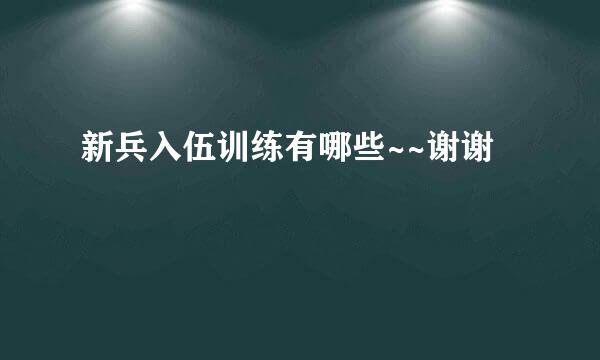 新兵入伍训练有哪些~~谢谢